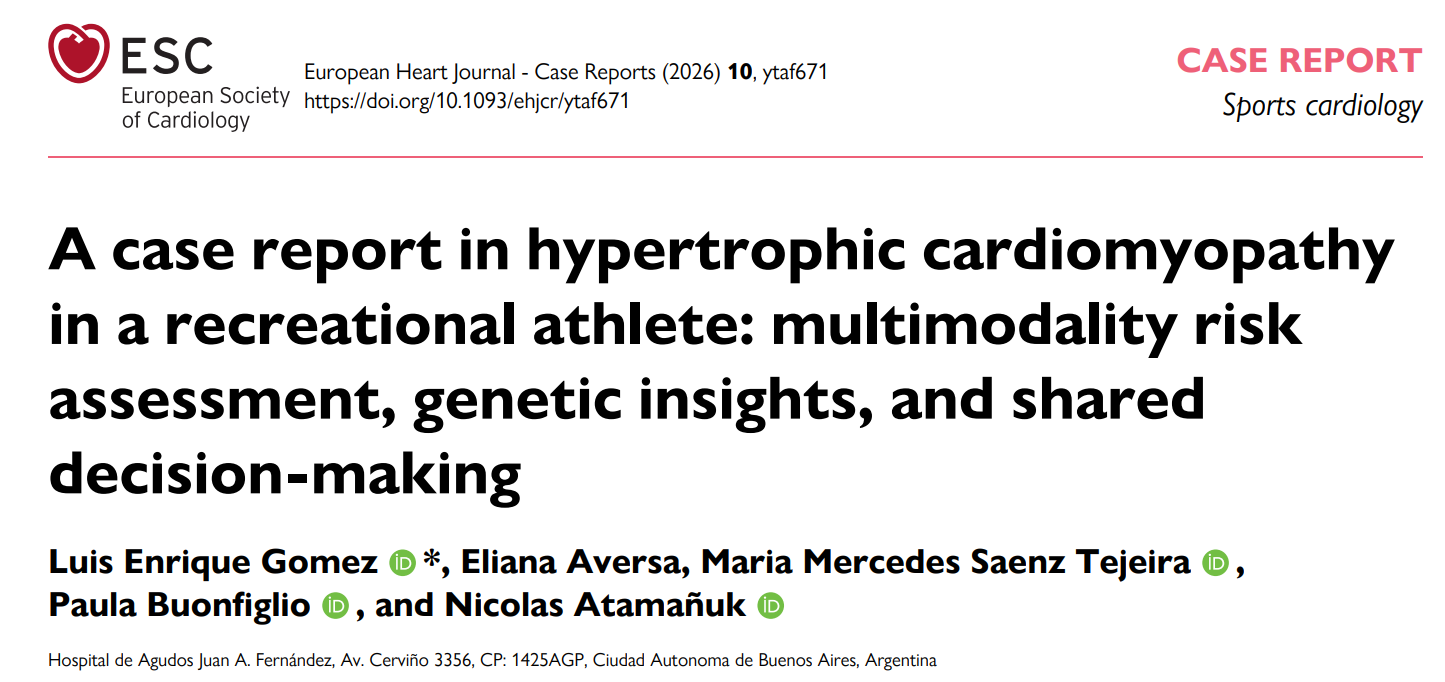 ESC
European Society
of Cardiology

European Heart Journal - Case Reports (2026) 10, ytaf671
https://doi.org/10.1093/ehjcr/ytaf671

CASE REPORT
Sports cardiology

A case report in hypertrophic cardiomyopathy in a recreational athlete: multimodality risk assessment, genetic insights, and shared decision-making

Luis Enrique Gomez *, Eliana Aversa, Maria Mercedes Saenz Tejeira, Paula Buonfiglio, and Nicolas Atamañuk

Hospital de Agudos Juan A. Fernández, Av. Cerviño 3356, CP: 1425AGP, Ciudad Autonoma de Buenos Aires, Argentina